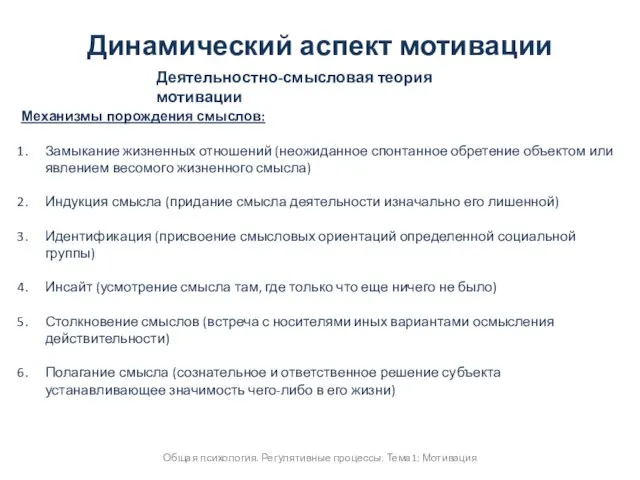 Динамический аспект мотивации

Деятельностно-смысловая теория мотивации

Механизмы порождения смыслов:

1. Замыкание жизненных отношений (неожиданное спонтанное обретение объектом или явлением весомого жизненного смысла)

2. Индукция смысла (придание смысла деятельности изначально его лишенной)

3. Идентификация (присвоение смысловых ориентаций определенной социальной группы)

4. Инсайт (усмотрение смысла там, где только что еще ничего не было)

5. Столкновение смыслов (встреча с носителями иных вариантами осмысления действительности)

6. Полагание смысла (сознательное и ответственное решение субъекта устанавливающее значимость чего-либо в его жизни)

Общая психология. Регулятивные процессы. Тема1: Мотивация